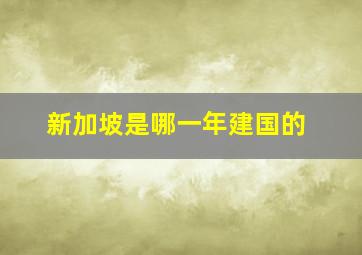 新加坡是哪一年建国的